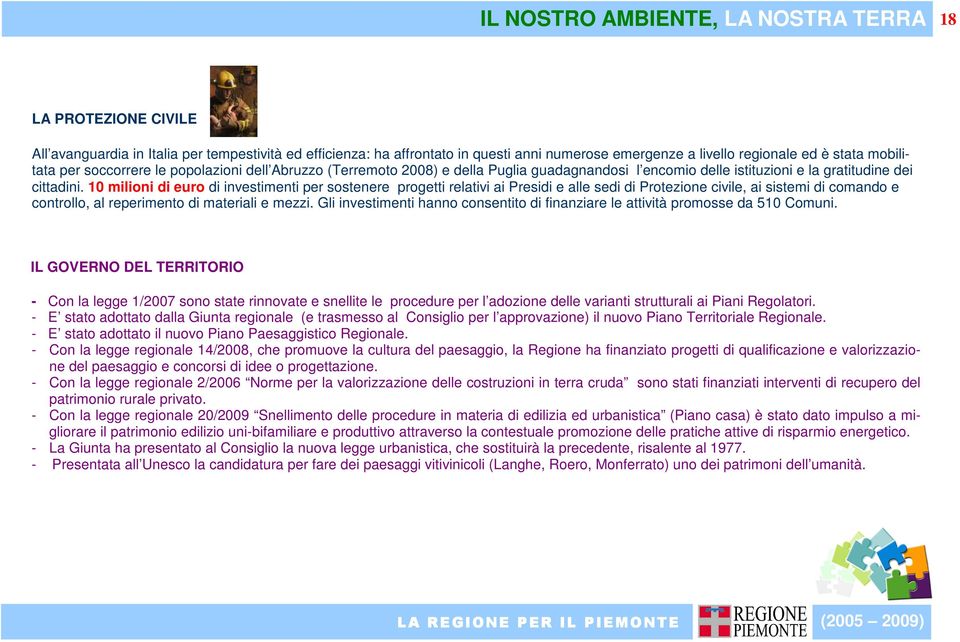 IL NOSTRO AMBIENTE, LA NOSTRA TERRA 18

LA PROTEZIONE CIVILE

All'avanguardia in Italia per tempestività ed efficienza: ha affrontato in questi anni numerose emergenze a livello regionale ed è stata mobilitata per soccorrere le popolazioni dell'Abruzzo (Terremoto 2008) e della Puglia guadagnandosi l'encomio delle istituzioni e la gratitudine dei cittadini. 10 milioni di euro di investimenti per sostenere progetti relativi ai Presidi e alle sedi di Protezione civile, ai sistemi di comando e controllo, al reperimento di materiali e mezzi. Gli investimenti hanno consentito di finanziare le attività promosse da 510 Comuni.

IL GOVERNO DEL TERRITORIO

- Con la legge 1/2007 sono state rinnovate e snellite le procedure per l'adozione delle varianti strutturali ai Piani Regolatori.
- E' stato adottato dalla Giunta regionale (e trasmesso al Consiglio per l'approvazione) il nuovo Piano Territoriale Regionale.
- E' stato adottato il nuovo Piano Paesaggistico Regionale.
- Con la legge regionale 14/2008, che promuove la cultura del paesaggio, la Regione ha finanziato progetti di qualificazione e valorizzazione del paesaggio e concorsi di idee o progettazione.
- Con la legge regionale 2/2006 "Norme per la valorizzazione delle costruzioni in terra cruda" sono stati finanziati interventi di recupero del patrimonio rurale privato.
- Con la legge regionale 20/2009 "Snellimento delle procedure in materia di edilizia ed urbanistica" (Piano casa) è stato dato impulso a migliorare il patrimonio edilizio uni-bifamiliare e produttivo attraverso la contestuale promozione delle pratiche attive di risparmio energetico.
- La Giunta ha presentato al Consiglio la nuova legge urbanistica, che sostituirà la precedente, risalente al 1977.
- Presentata all'Unesco la candidatura per fare dei paesaggi vitivinicoli (Langhe, Roero, Monferrato) uno dei patrimoni dell'umanità.

LA REGIONE PER IL PIEMONTE REGIONE PIEMONTE (2005 – 2009)